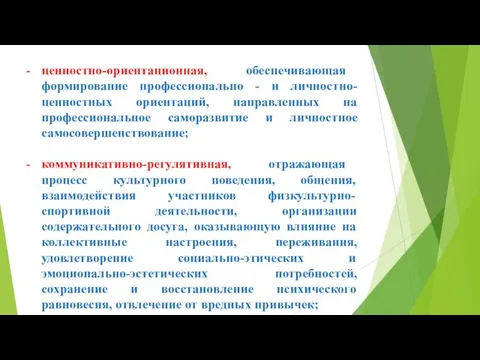 - ценностно-ориентационная, обеспечивающая формирование профессионально - и личностно-ценностных ориентаций, направленных на профессиональное саморазвитие и личностное самосовершенствование;

- коммуникативно-регулятивная, отражающая процесс культурного поведения, общения, взаимодействия участников физкультурно-спортивной деятельности, организации содержательного досуга, оказывающую влияние на коллективные настроения, переживания, удовлетворение социально-этических и эмоционально-эстетических потребностей, сохранение и восстановление психического равновесия, отвлечение от вредных привычек;